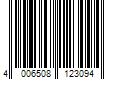 4 006508 123094